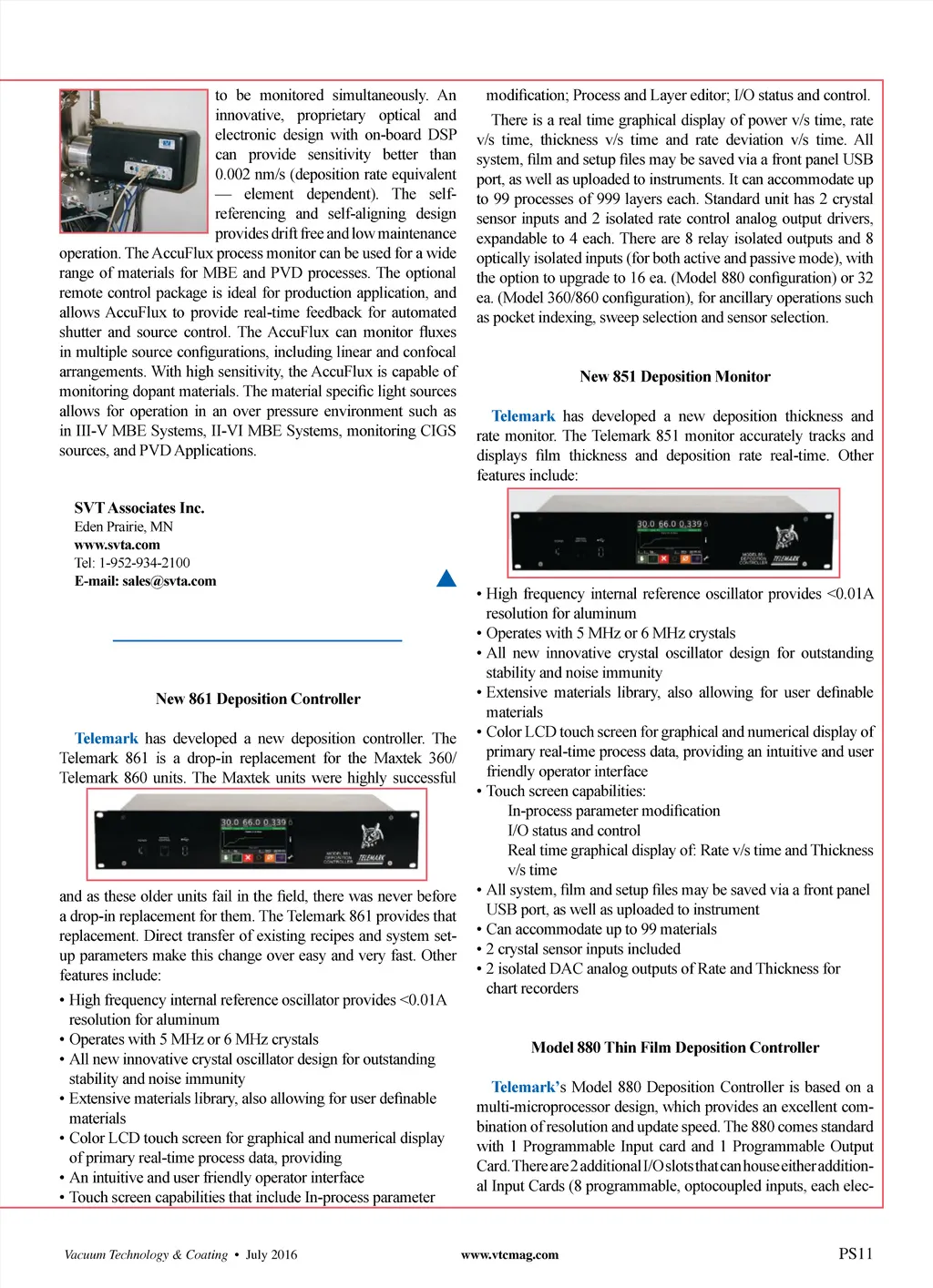 to be monitored simultaneously. An innovative, proprietary optical and electronic design with on-board DSP can provide sensitivity better than 0.002 nm/s (deposition rate equivalent — element dependent). The self-referencing and self-aligning design provides drift free and low maintenance operation. The AccuFlux process monitor can be used for a wide range of materials for MBE and PVD processes. The optional remote control package is ideal for production application, and allows AccuFlux to provide real-time feedback for automated shutter and source control. The AccuFlux can monitor fluxes in multiple source configurations, including linear and confocal arrangements. With high sensitivity, the AccuFlux is capable of monitoring dopant materials. The material specific light sources allows for operation in an over pressure environment such as in III-V MBE Systems, II-VI MBE Systems, monitoring CIGS sources, and PVD Applications.

SVT Associates Inc.
Eden Prairie, MN
www.svta.com
Tel: 1-952-934-2100
E-mail: sales@svta.com

New 861 Deposition Controller

Telemark has developed a new deposition controller. The Telemark 861 is a drop-in replacement for the Maxtek 360/ Telemark 860 units. The Maxtek units were highly successful

30.0 66.0 0.339

MODEL 861 DEPOSITION CONTROLLER
TELEMARK

and as these older units fail in the field, there was never before a drop-in replacement for them. The Telemark 861 provides that replacement. Direct transfer of existing recipes and system set-up parameters make this change over easy and very fast. Other features include:

• High frequency internal reference oscillator provides <0.01A resolution for aluminum
• Operates with 5 MHz or 6 MHz crystals
• All new innovative crystal oscillator design for outstanding stability and noise immunity
• Extensive materials library, also allowing for user definable materials
• Color LCD touch screen for graphical and numerical display of primary real-time process data, providing
• An intuitive and user friendly operator interface
• Touch screen capabilities that include In-process parameter modification; Process and Layer editor; I/O status and control.

There is a real time graphical display of power v/s time, rate v/s time, thickness v/s time and rate deviation v/s time. All system, film and setup files may be saved via a front panel USB port, as well as uploaded to instruments. It can accommodate up to 99 processes of 999 layers each. Standard unit has 2 crystal sensor inputs and 2 isolated rate control analog output drivers, expandable to 4 each. There are 8 relay isolated outputs and 8 optically isolated inputs (for both active and passive mode), with the option to upgrade to 16 ea. (Model 880 configuration) or 32 ea. (Model 360/860 configuration), for ancillary operations such as pocket indexing, sweep selection and sensor selection.

New 851 Deposition Monitor

Telemark has developed a new deposition thickness and rate monitor. The Telemark 851 monitor accurately tracks and displays film thickness and deposition rate real-time. Other features include:

30.0 66.0 0.339

MODEL 851 DEPOSITION CONTROLLER
TELEMARK

• High frequency internal reference oscillator provides <0.01A resolution for aluminum
• Operates with 5 MHz or 6 MHz crystals
• All new innovative crystal oscillator design for outstanding stability and noise immunity
• Extensive materials library, also allowing for user definable materials
• Color LCD touch screen for graphical and numerical display of primary real-time process data, providing an intuitive and user friendly operator interface
• Touch screen capabilities:
In-process parameter modification
I/O status and control
Real time graphical display of: Rate v/s time and Thickness v/s time
• All system, film and setup files may be saved via a front panel USB port, as well as uploaded to instrument
• Can accommodate up to 99 materials
• 2 crystal sensor inputs included
• 2 isolated DAC analog outputs of Rate and Thickness for chart recorders

Model 880 Thin Film Deposition Controller

Telemark's Model 880 Deposition Controller is based on a multi-microprocessor design, which provides an excellent combination of resolution and update speed. The 880 comes standard with 1 Programmable Input card and 1 Programmable Output Card. There are 2 additional I/O slots that can house either additional Input Cards (8 programmable, optocoupled inputs, each elec-

Vacuum Technology & Coating • July 2016   www.vtcmag.com   PS11